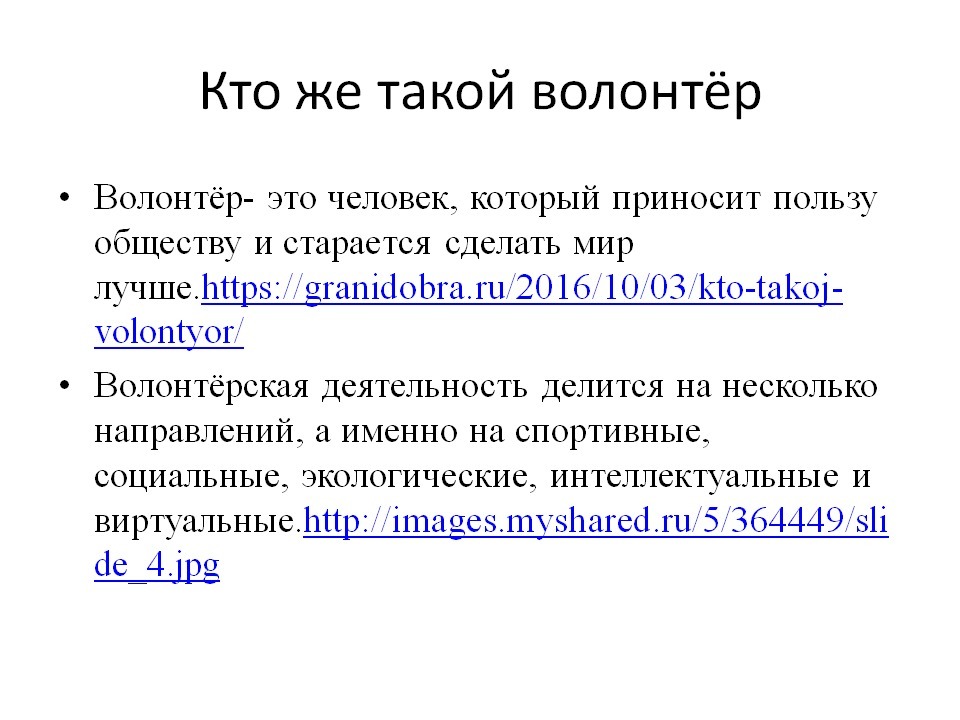 Кто же такой волонтёр

• Волонтёр- это человек, который приносит пользу обществу и старается сделать мир лучше.https://granidobra.ru/2016/10/03/kto-takoj-volontyor/

• Волонтёрская деятельность делится на несколько направлений, а именно на спортивные, социальные, экологические, интеллектуальные и виртуальные.http://images.myshared.ru/5/364449/slide_4.jpg